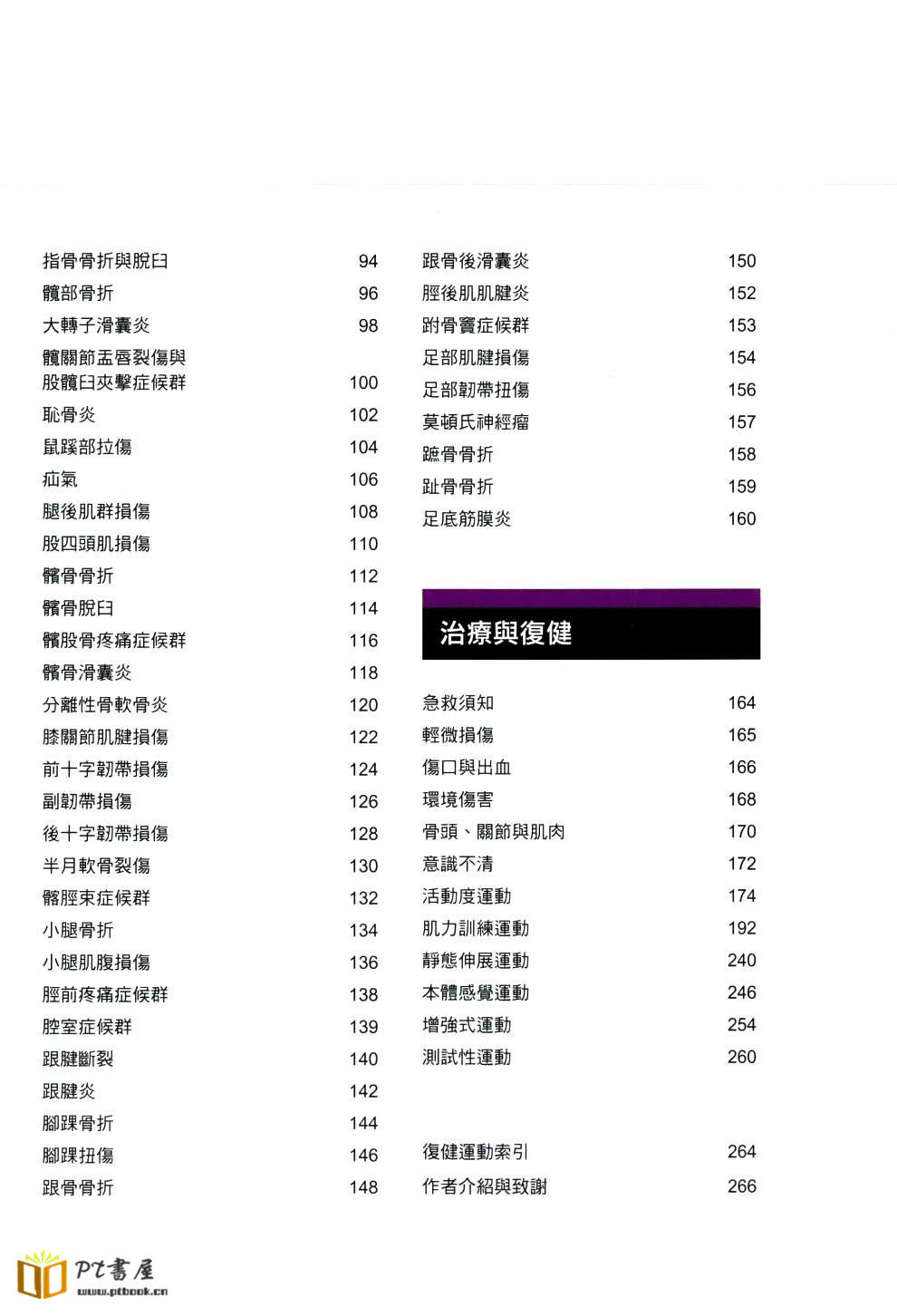 指骨骨折與脫臼 94
髖部骨折 96
大轉子滑囊炎 98
髖關節盂唇裂傷與股髖臼夾擊症候群 100
恥骨炎 102
鼠蹊部拉傷 104
疝氣 106
腿後肌群損傷 108
股四頭肌損傷 110
髕骨骨折 112
髕骨脫臼 114
髕股骨疼痛症候群 116
髕骨滑囊炎 118
分離性骨軟骨炎 120
膝關節肌腱損傷 122
前十字韌帶損傷 124
副韌帶損傷 126
後十字韌帶損傷 128
半月軟骨裂傷 130
髂脛束症候群 132
小腿骨折 134
小腿肌腹損傷 136
脛前疼痛症候群 138
腔室症候群 139
跟腱斷裂 140
跟腱炎 142
腳踝骨折 144
腳踝扭傷 146
跟骨骨折 148

跟骨後滑囊炎 150
脛後肌肌腱炎 152
跗骨竇症候群 153
足部肌腱損傷 154
足部韌帶扭傷 156
莫頓氏神經瘤 157
蹠骨骨折 158
趾骨骨折 159
足底筋膜炎 160

治療與復健

急救須知 164
輕微損傷 165
傷口與出血 166
環境傷害 168
骨頭、關節與肌肉 170
意識不清 172
活動度運動 174
肌力訓練運動 192
靜態伸展運動 240
本體感覺運動 246
增強式運動 254
測試性運動 260

復健運動索引 264
作者介紹與致謝 266

PT書屋
www.ptbook.cn